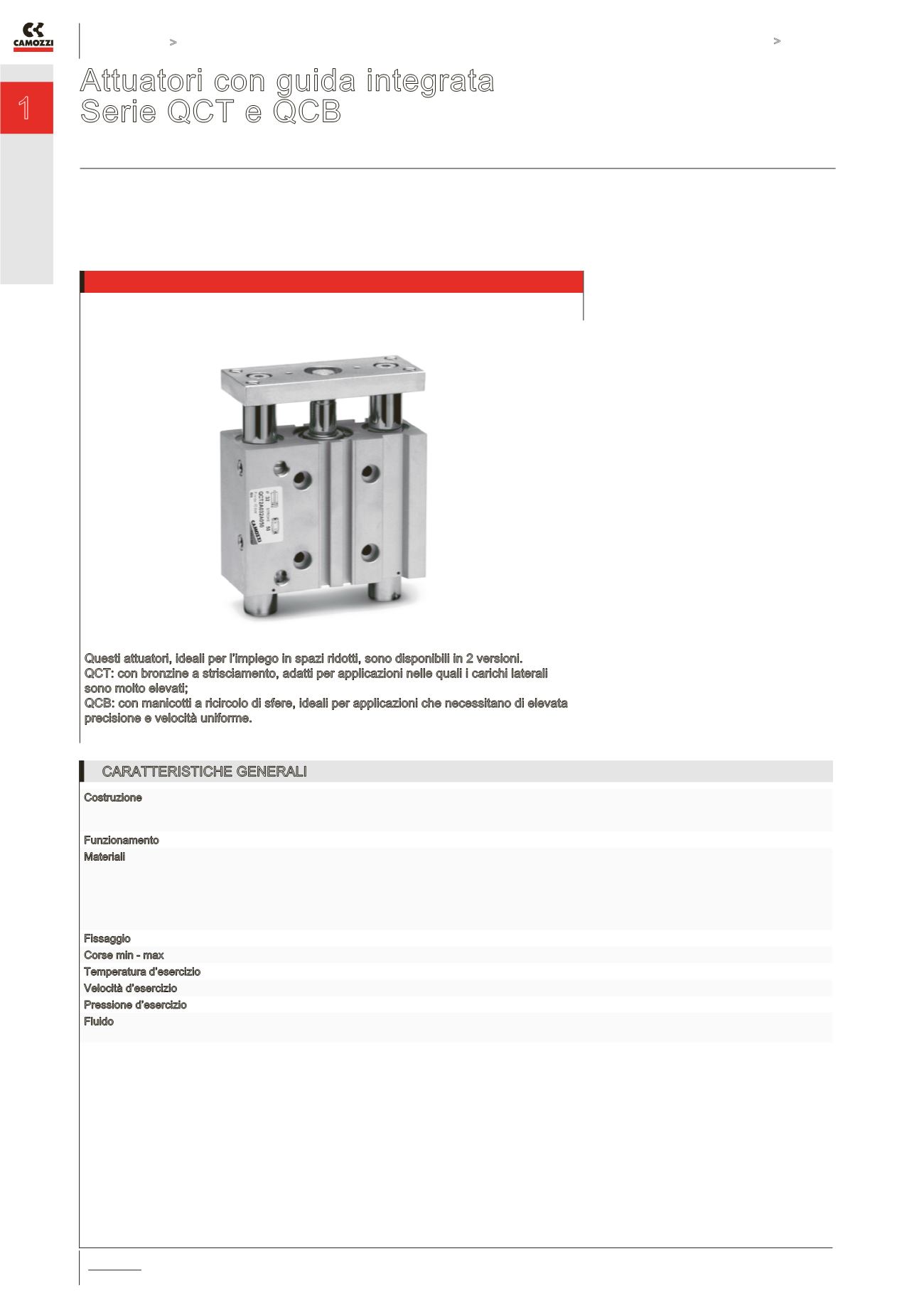 CAMOZZI

>

>

1

Attuatori con guida integrata
Serie QCT e QCB

CAMOZZI

Questi attuatori, ideali per l'impiego in spazi ridotti, sono disponibili in 2 versioni.
QCT: con bronzine a strisciamento, adatti per applicazioni nelle quali i carichi laterali sono molto elevati;
QCB: con manicotti a ricircolo di sfere, ideali per applicazioni che necessitano di elevata precisione e velocità uniforme.

CARATTERISTICHE GENERALI

Costruzione
Funzionamento
Materiali
Fissaggio
Corse min - max
Temperatura d'esercizio
Velocità d'esercizio
Pressione d'esercizio
Fluido